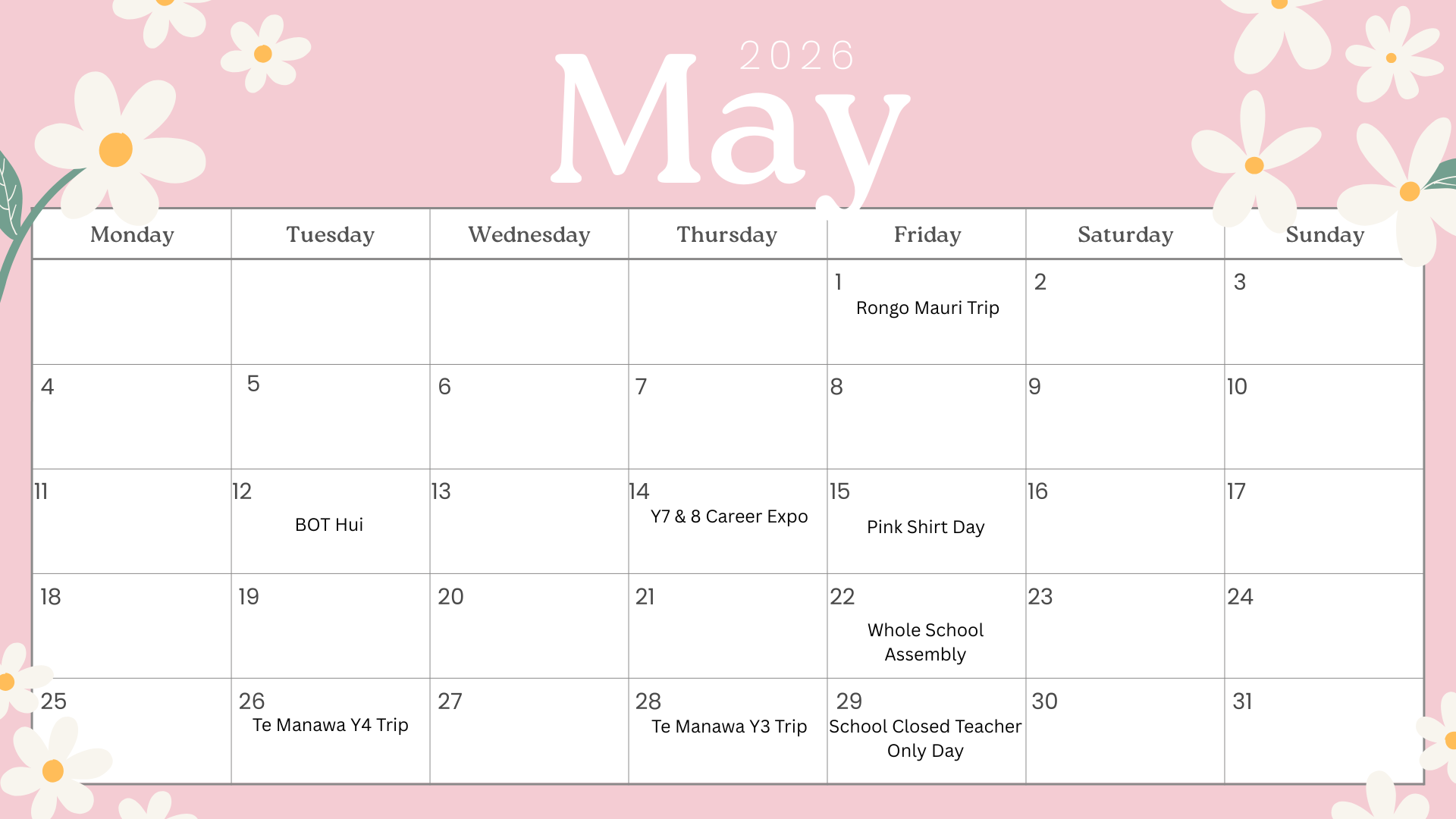 2026

May

| Monday | Tuesday | Wednesday | Thursday | Friday | Saturday | Sunday |
|---|---|---|---|---|---|---|
| | | | | 1 Rongo Mauri Trip | 2 | 3 |
| 4 | 5 | 6 | 7 | 8 | 9 | 10 |
| 11 | 12 BOT Hui | 13 | 14 Y7 & 8 Career Expo | 15 Pink Shirt Day | 16 | 17 |
| 18 | 19 | 20 | 21 | 22 Whole School Assembly | 23 | 24 |
| 25 | 26 Te Manawa Y4 Trip | 27 | 28 Te Manawa Y3 Trip | 29 School Closed Teacher Only Day | 30 | 31 |